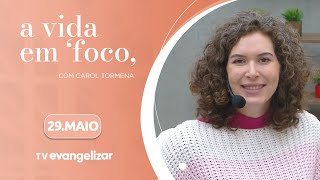 a vida em 'foco,

COM CAROL TORMENA

29.MAIO

TV evangelizar